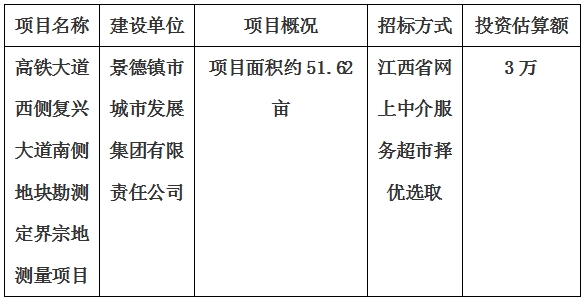 | 项目名称 | 建设单位 | 项目概况 | 招标方式 | 投资估算额 |
|---|---|---|---|---|
| 高铁大道西侧复兴大道南侧地块勘测定界宗地测量项目 | 景德镇市城市发展集团有限责任公司 | 项目面积约 51.62 亩 | 江西省网上中介服务超市择优选取 | 3 万 |